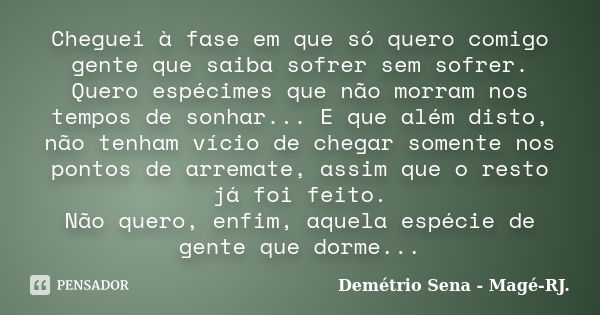 Cheguei à fase em que só quero comigo gente que saiba sofrer sem sofrer. Quero espécimes que não morram nos tempos de sonhar... E que além disto, não tenham vício de chegar somente nos pontos de arremate, assim que o resto já foi feito.
Não quero, enfim, aquela espécie de gente que dorme...

PENSADOR

Demétrio Sena - Magé-RJ.